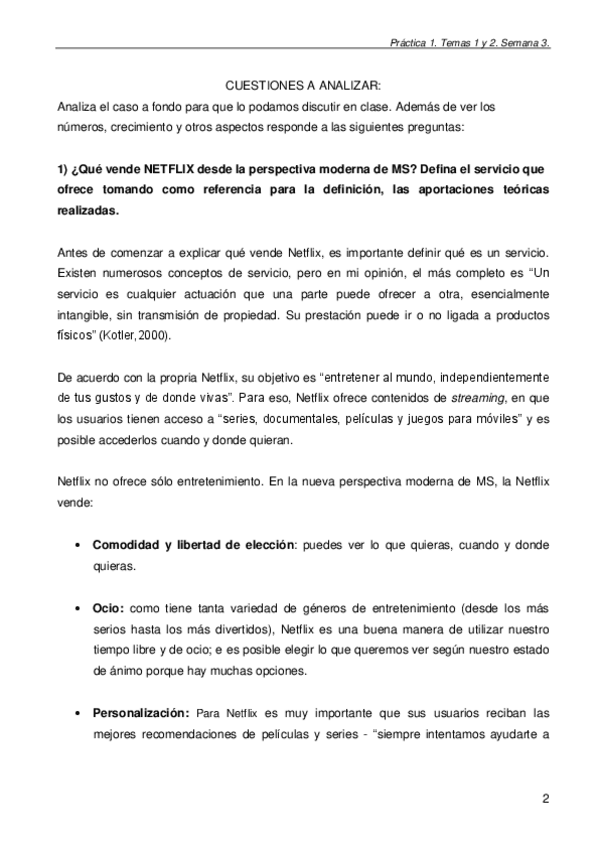 Práctica 1. Temas 1 y 2. Semana 3.

CUESTIONES A ANALIZAR:
Analiza el caso a fondo para que lo podamos discutir en clase. Además de ver los números, crecimiento y otros aspectos responde a las siguientes preguntas:

1) ¿Qué vende NETFLIX desde la perspectiva moderna de MS? Defina el servicio que ofrece tomando como referencia para la definición, las aportaciones teóricas realizadas.

Antes de comenzar a explicar qué vende Netflix, es importante definir qué es un servicio. Existen numerosos conceptos de servicio, pero en mi opinión, el más completo es “Un servicio es cualquier actuación que una parte puede ofrecer a otra, esencialmente intangible, sin transmisión de propiedad. Su prestación puede ir o no ligada a productos físicos” (Kotler, 2000).

De acuerdo con la propria Netflix, su objetivo es “entretener al mundo, independientemente de tus gustos y de donde vivas”. Para eso, Netflix ofrece contenidos de streaming, en que los usuarios tienen acceso a “series, documentales, películas y juegos para móviles” y es posible accederlos cuando y donde quieran.

Netflix no ofrece sólo entretenimiento. En la nueva perspectiva moderna de MS, la Netflix vende:

• Comodidad y libertad de elección: puedes ver lo que quieras, cuando y donde quieras.

• Ocio: como tiene tanta variedad de géneros de entretenimiento (desde los más serios hasta los más divertidos), Netflix es una buena manera de utilizar nuestro tiempo libre y de ocio; e es posible elegir lo que queremos ver según nuestro estado de ánimo porque hay muchas opciones.

• Personalización: Para Netflix es muy importante que sus usuarios reciban las mejores recomendaciones de películas y series - “siempre intentamos ayudarte a

2